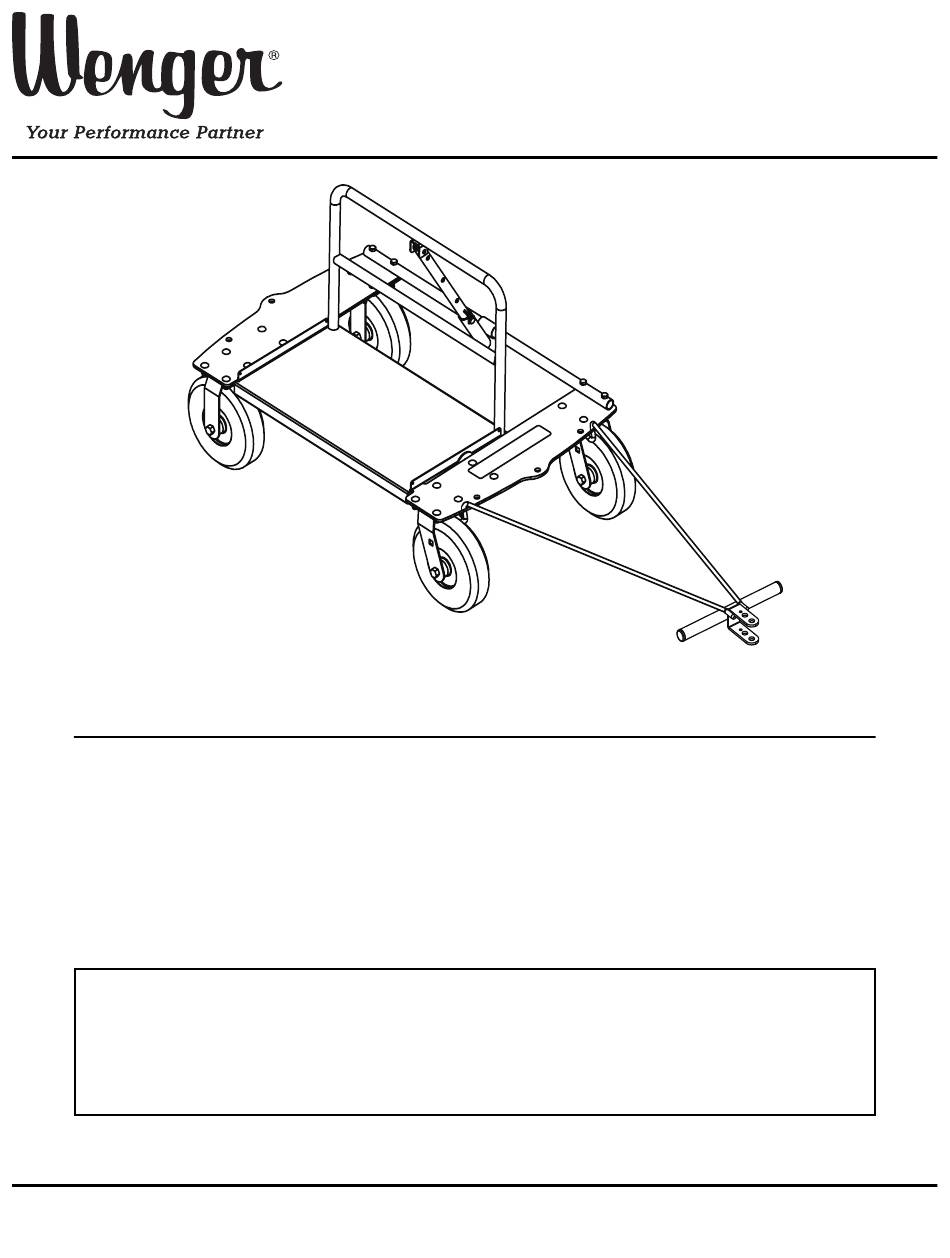 Wenger®
Your Performance Partner